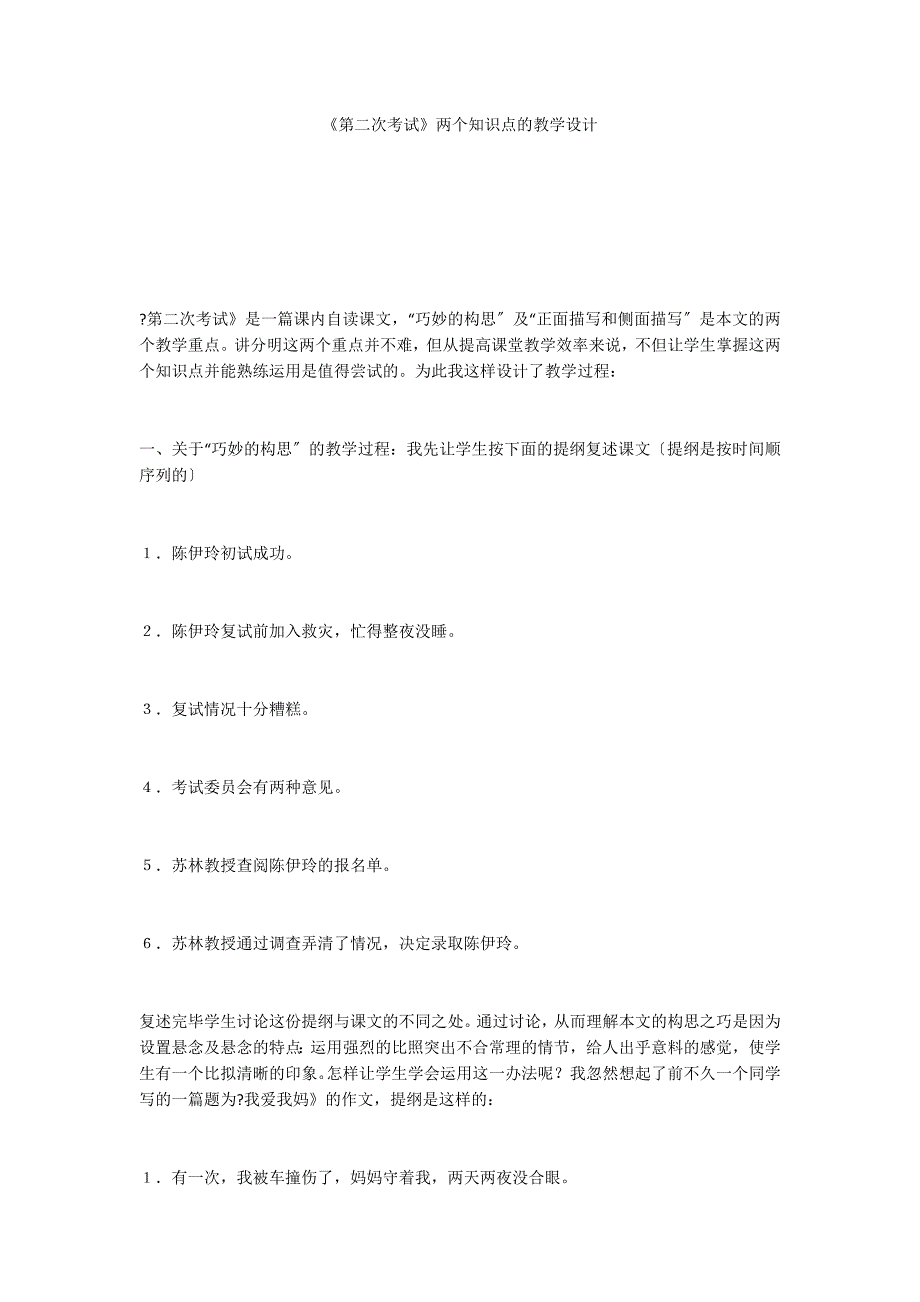 《第二次考试》两个知识点的教学设计

?第二次考试》是一篇课内自读课文，“巧妙的构思〞及“正面描写和侧面描写〞是本文的两个教学重点。讲分明这两个重点并不难，但从提高课堂教学效率来说，不但让学生掌握这两个知识点并能熟练运用是值得尝试的。为此我这样设计了教学过程：

一、关于“巧妙的构思〞的教学过程：我先让学生按下面的提纲复述课文〔提纲是按时间顺序列的〕

１．陈伊玲初试成功。

２．陈伊玲复试前加入救灾，忙得整夜没睡。

３．复试情况十分糟糕。

４．考试委员会有两种意见。

５．苏林教授查阅陈伊玲的报名单。

６．苏林教授通过调查弄清了情况，决定录取陈伊玲。

复述完毕学生讨论这份提纲与课文的不同之处。通过讨论，从而理解本文的构思之巧是因为设置悬念及悬念的特点：运用强烈的比照突出不合常理的情节，给人出乎意料的感觉，使学生有一个比拟清晰的印象。怎样让学生学会运用这一办法呢？我忽然想起了前不久一个同学写的一篇题为?我爱我妈》的作文，提纲是这样的：

１．有一次，我被车撞伤了，妈妈守着我，两天两夜没合眼。